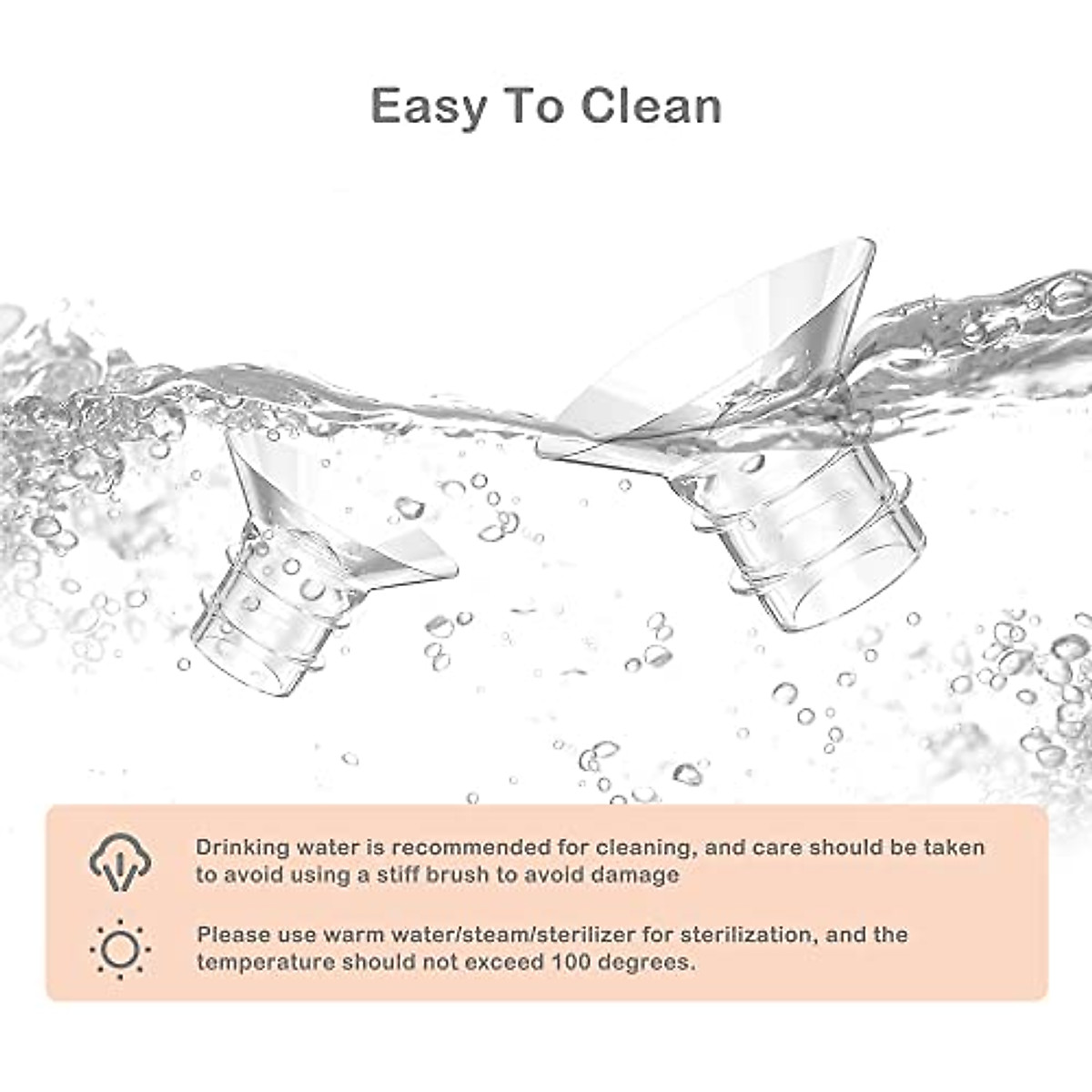 Easy To Clean

Drinking water is recommended for cleaning, and care should be taken to avoid using a stiff brush to avoid damage

Please use warm water/steam/sterilizer for sterilization, and the temperature should not exceed 100 degrees.